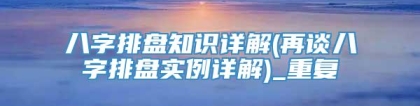 八字排盘知识详解(再谈八字排盘实例详解)_重复